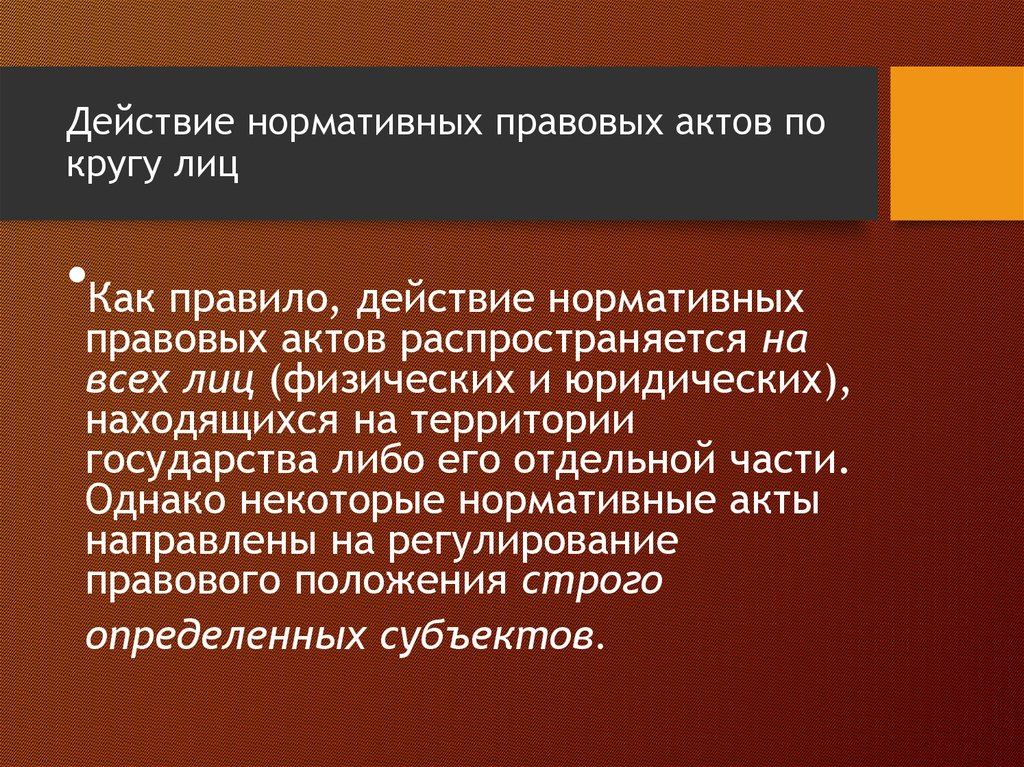 Действие нормативных правовых актов по кругу лиц

• Как правило, действие нормативных правовых актов распространяется на всех лиц (физических и юридических), находящихся на территории государства либо его отдельной части. Однако некоторые нормативные акты направлены на регулирование правового положения строго определенных субъектов.